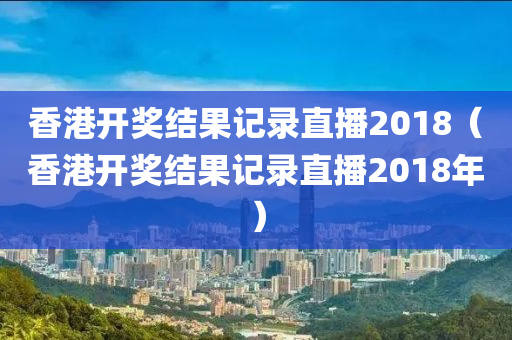 香港开奖结果记录直播2018（香港开奖结果记录直播2018年）